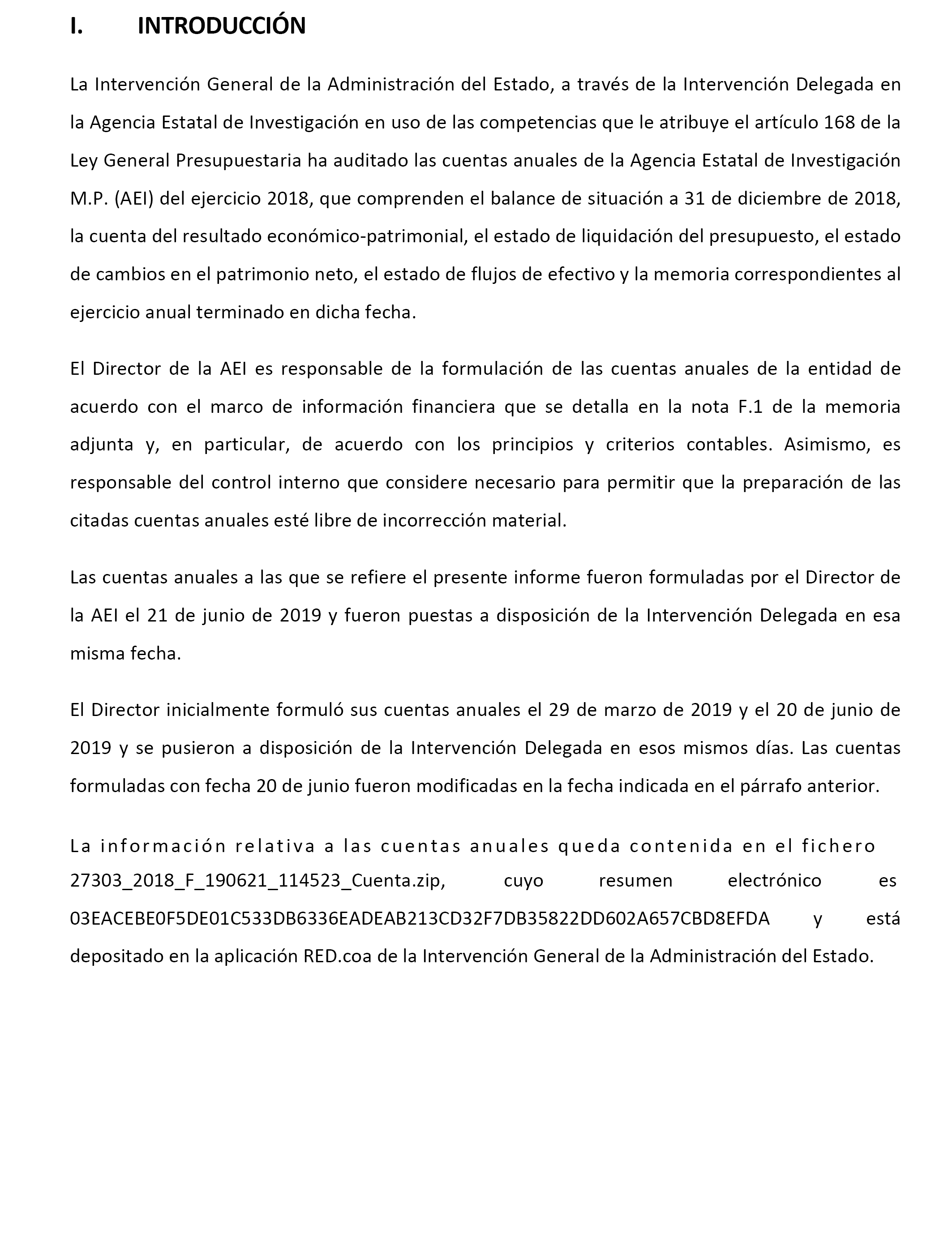 I. INTRODUCCIÓN

La Intervención General de la Administración del Estado, a través de la Intervención Delegada en la Agencia Estatal de Investigación en uso de las competencias que le atribuye el artículo 168 de la Ley General Presupuestaria ha auditado las cuentas anuales de la Agencia Estatal de Investigación M.P. (AEI) del ejercicio 2018, que comprenden el balance de situación a 31 de diciembre de 2018, la cuenta del resultado económico-patrimonial, el estado de liquidación del presupuesto, el estado de cambios en el patrimonio neto, el estado de flujos de efectivo y la memoria correspondientes al ejercicio anual terminado en dicha fecha.

El Director de la AEI es responsable de la formulación de las cuentas anuales de la entidad de acuerdo con el marco de información financiera que se detalla en la nota F.1 de la memoria adjunta y, en particular, de acuerdo con los principios y criterios contables. Asimismo, es responsable del control interno que considere necesario para permitir que la preparación de las citadas cuentas anuales esté libre de incorrección material.

Las cuentas anuales a las que se refiere el presente informe fueron formuladas por el Director de la AEI el 21 de junio de 2019 y fueron puestas a disposición de la Intervención Delegada en esa misma fecha.

El Director inicialmente formuló sus cuentas anuales el 29 de marzo de 2019 y el 20 de junio de 2019 y se pusieron a disposición de la Intervención Delegada en esos mismos días. Las cuentas formuladas con fecha 20 de junio fueron modificadas en la fecha indicada en el párrafo anterior.

La información relativa a las cuentas anuales queda contenida en el fichero 27303_2018_F_190621_114523_Cuenta.zip, cuyo resumen electrónico es 03EACEBE0F5DE01C533DB6336EADEAB213CD32F7DB35822DD602A657CBD8EFDA y está depositado en la aplicación RED.coa de la Intervención General de la Administración del Estado.